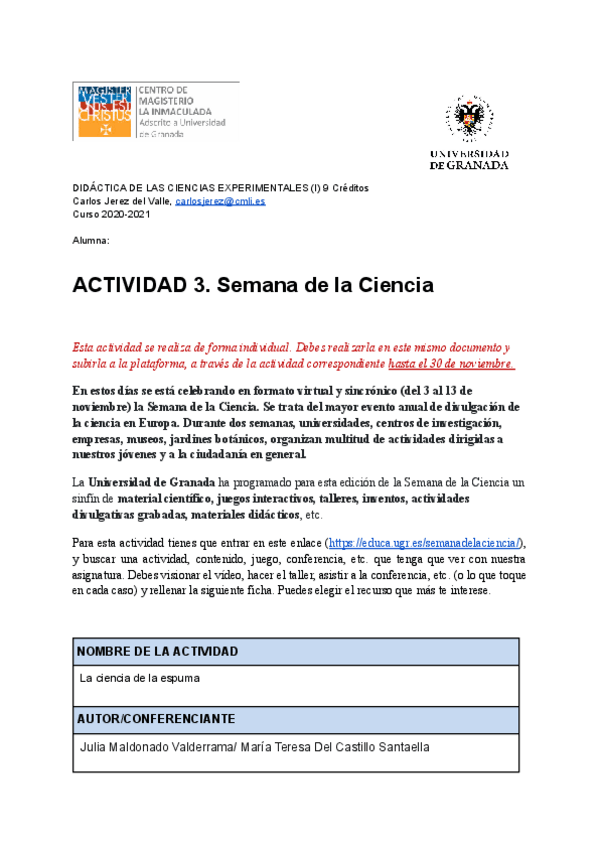 MAGISTER VESTER UNUS EST CHRISTUS

CENTRO DE MAGISTERIO LA INMACULADA
Adscrito a Universidad de Granada

UNIVERSIDAD DE GRANADA

DIDÁCTICA DE LAS CIENCIAS EXPERIMENTALES (I) 9 Créditos
Carlos Jerez del Valle, carlosjerez@cmli.es
Curso 2020-2021

Alumna:

ACTIVIDAD 3. Semana de la Ciencia

Esta actividad se realiza de forma individual. Debes realizarla en este mismo documento y subirla a la plataforma, a través de la actividad correspondiente hasta el 30 de noviembre.

En estos días se está celebrando en formato virtual y sincrónico (del 3 al 13 de noviembre) la Semana de la Ciencia. Se trata del mayor evento anual de divulgación de la ciencia en Europa. Durante dos semanas, universidades, centros de investigación, empresas, museos, jardines botánicos, organizan multitud de actividades dirigidas a nuestros jóvenes y a la ciudadanía en general.

La Universidad de Granada ha programado para esta edición de la Semana de la Ciencia un sinfín de material científico, juegos interactivos, talleres, inventos, actividades divulgativas grabadas, materiales didácticos, etc.

Para esta actividad tienes que entrar en este enlace (https://educa.ugr.es/semanadelaciencia/), y buscar una actividad, contenido, juego, conferencia, etc. que tenga que ver con nuestra asignatura. Debes visionar el video, hacer el taller, asistir a la conferencia, etc. (o lo que toque en cada caso) y rellenar la siguiente ficha. Puedes elegir el recurso que más te interese.

| NOMBRE DE LA ACTIVIDAD |
|---|
| La ciencia de la espuma |
| AUTOR/CONFERENCIANTE |
| Julia Maldonado Valderrama/ María Teresa Del Castillo Santaella |